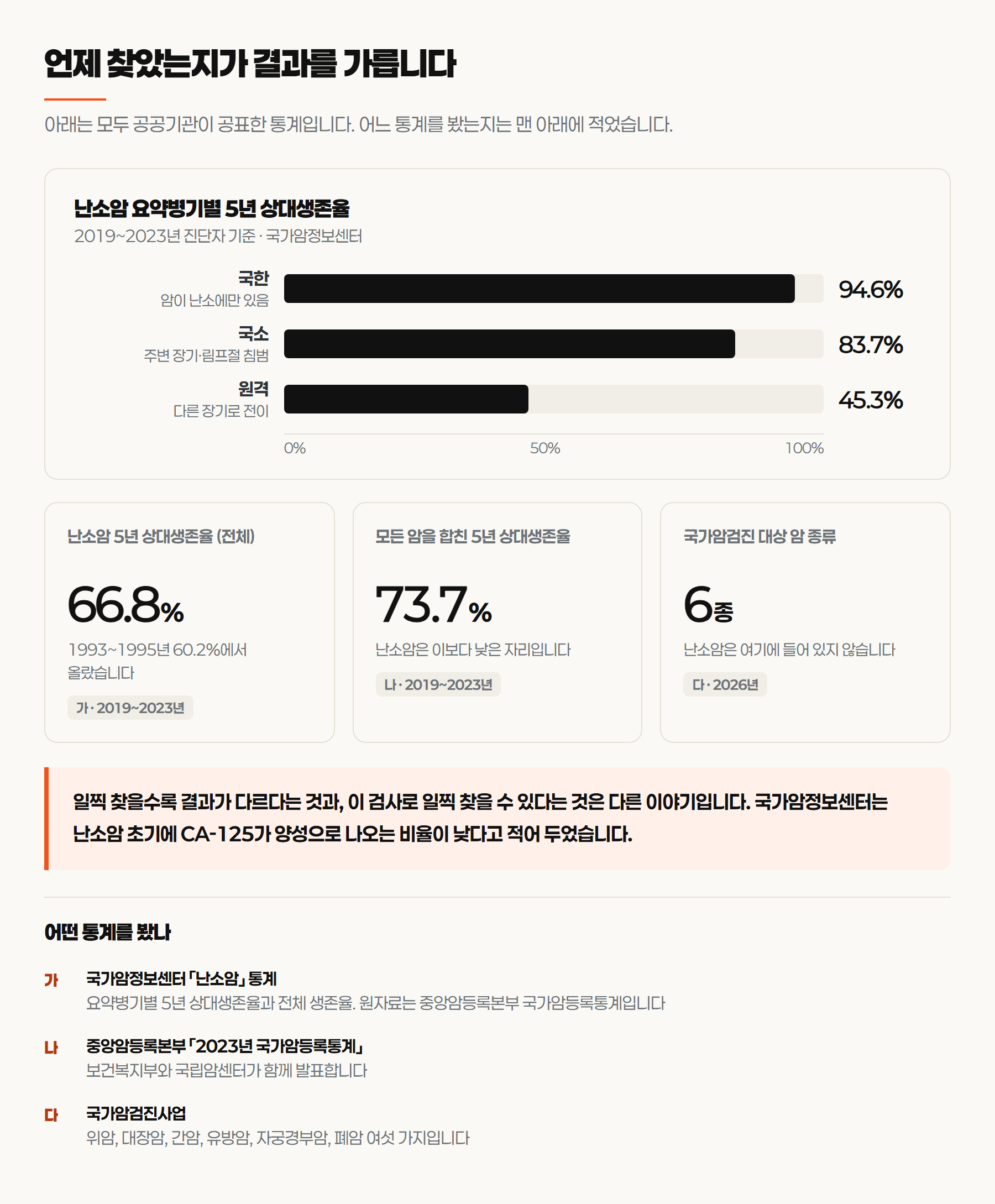 언제 찾았는지가 결과를 가릅니다

아래는 모두 공공기관이 공표한 통계입니다. 어느 통계를 봤는지는 맨 아래에 적었습니다.

난소암 요약병기별 5년 상대생존율
2019~2023년 진단자 기준 · 국가암정보센터

국한
암이 난소에만 있음
94.6%

국소
주변 장기·림프절 침범
83.7%

원격
다른 장기로 전이
45.3%

0%
50%
100%

난소암 5년 상대생존율 (전체)
66.8%
1993~1995년 60.2%에서 올랐습니다
가 · 2019~2023년

모든 암을 합친 5년 상대생존율
73.7%
난소암은 이보다 낮은 자리입니다
나 · 2019~2023년

국가암검진 대상 암 종류
6종
난소암은 여기에 들어 있지 않습니다
다 · 2026년

일찍 찾을수록 결과가 다르다는 것과, 이 검사로 일찍 찾을 수 있다는 것은 다른 이야기입니다. 국가암정보센터는 난소암 초기에 CA-125가 양성으로 나오는 비율이 낮다고 적어 두었습니다.

어떤 통계를 봤나

가
국가암정보센터 「난소암」 통계
요약병기별 5년 상대생존율과 전체 생존율. 원자료는 중앙암등록본부 국가암등록통계입니다

나
중앙암등록본부 「2023년 국가암등록통계」
보건복지부와 국립암센터가 함께 발표합니다

다
국가암검진사업
위암, 대장암, 간암, 유방암, 자궁경부암, 폐암 여섯 가지입니다